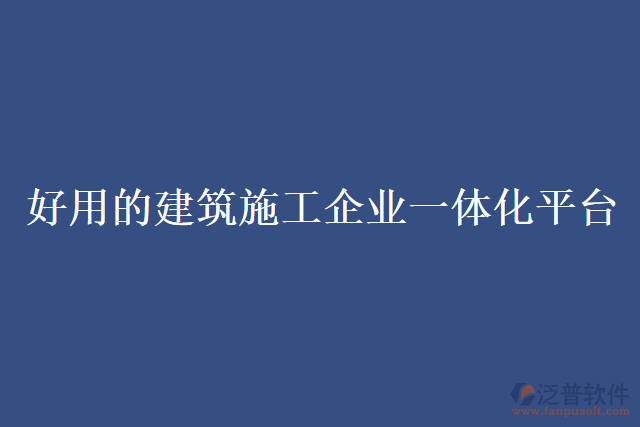 好用的建筑施工企业一体化平台

泛普软件
www.fanpusoft.com